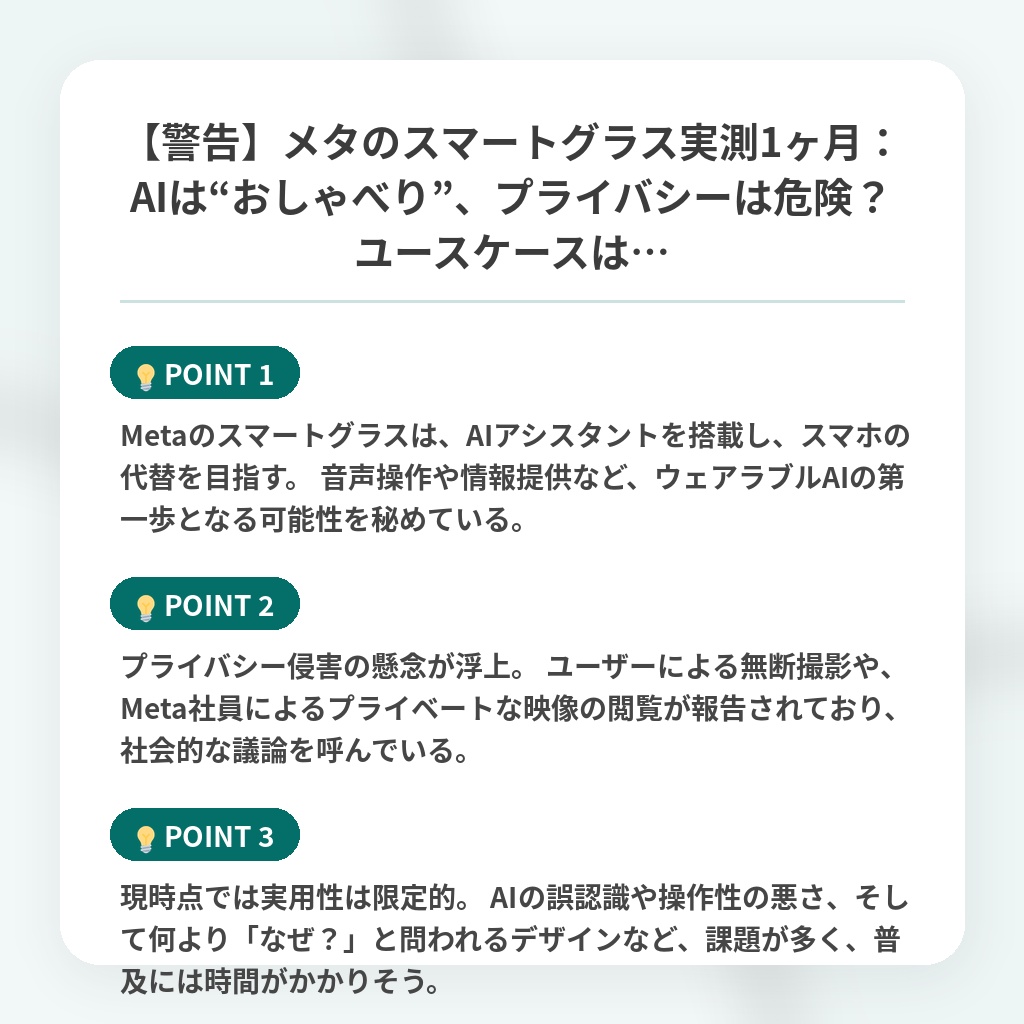 【警告】メタのスマートグラス実測1ヶ月：AIは“おしゃべり”、プライバシーは危険？ユースケースは…

POINT 1

Metaのスマートグラスは、AIアシスタントを搭載し、スマホの代替を目指す。 音声操作や情報提供など、ウェアラブルAIの第一歩となる可能性を秘めている。

POINT 2

プライバシー侵害の懸念が浮上。 ユーザーによる無断撮影や、Meta社員によるプライベートな映像の閲覧が報告されており、社会的な議論を呼んでいる。

POINT 3

現時点では実用性は限定的。 AIの誤認識や操作性の悪さ、そして何より「なぜ？」と問われるデザインなど、課題が多く、普及には時間がかかりそう。